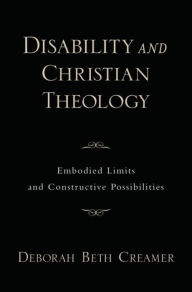 DISABILITY AND CHRISTIAN THEOLOGY

Embodied Limits and Constructive Possibilities

DEBORAH BETH CREAMER